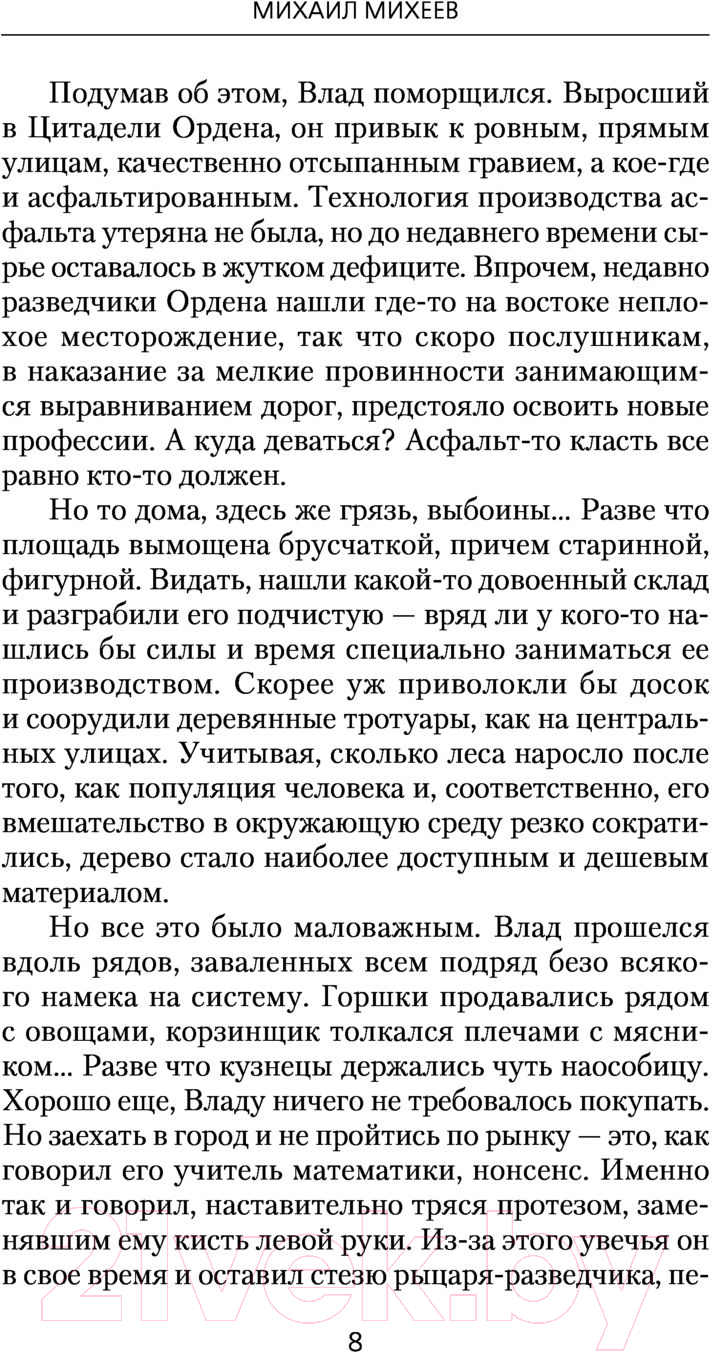 МИХАИЛ МИХЕЕВ

Подумав об этом, Влад поморщился. Выросший в Цитадели Ордена, он привык к ровным, прямым улицам, качественно отсыпанным гравием, а кое-где и асфальтированным. Технология производства асфальта утеряна не была, но до недавнего времени сырье оставалось в жутком дефиците. Впрочем, недавно разведчики Ордена нашли где-то на востоке неплохое месторождение, так что скоро послушникам, в наказание за мелкие провинности занимающимся выравниванием дорог, предстояло освоить новые профессии. А куда деваться? Асфальт-то класть все равно кто-то должен.

Но то дома, здесь же грязь, выбоины... Разве что площадь вымощена брусчаткой, причем старинной, фигурной. Видать, нашли какой-то довоенный склад и разграбили его подчистую — вряд ли у кого-то нашлись бы силы и время специально заниматься ее производством. Скорее уж приволокли бы досок и соорудили деревянные тротуары, как на центральных улицах. Учитывая, сколько леса наросло после того, как популяция человека и, соответственно, его вмешательство в окружающую среду резко сократились, дерево стало наиболее доступным и дешевым материалом.

Но все это было маловажным. Влад прошелся вдоль рядов, заваленных всем подряд безо всякого намека на систему. Горшки продавались рядом с овощами, корзинщик толкался плечами с мясником... Разве что кузнецы держались чуть наособицу. Хорошо еще, Владу ничего не требовалось покупать. Но заехать в город и не пройтись по рынку — это, как говорил его учитель математики, нонсенс. Именно так и говорил, наставительно тряся протезом, заменявшим ему кисть левой руки. Из-за этого увечья он в свое время и оставил стезю рыцаря-разведчика, пе-

8

21vek.by